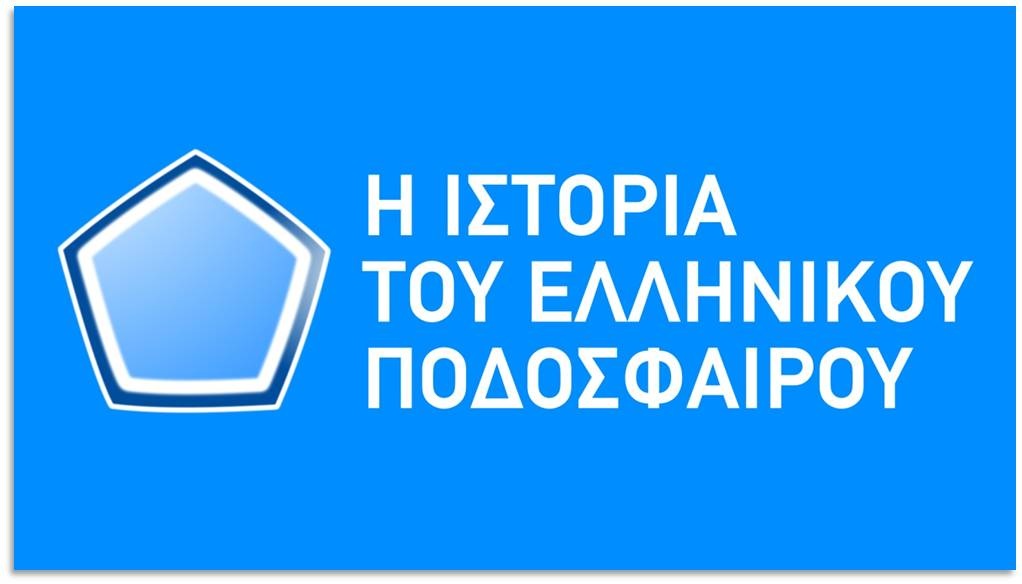 Η ΙΣΤΟΡΙΑ
ΤΟΥ ΕΛΛΗΝΙΚΟΥ
ΠΟΔΟΣΦΑΙΡΟΥ